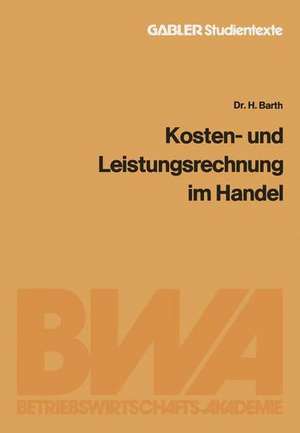 GABLER Studientexte

Dr. H. Barth

Kosten- und Leistungsrechnung im Handel

BWA

BETRIEBSWIRTSCHAFTS-AKADEMIE